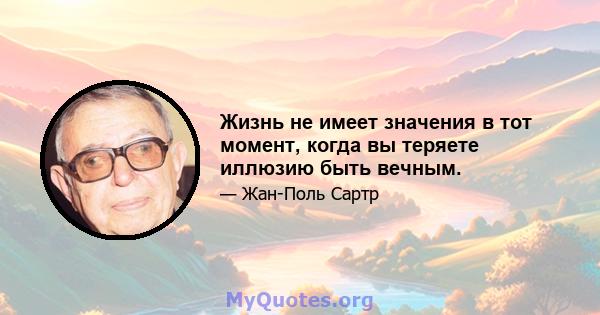 Жизнь не имеет значения в тот момент, когда вы теряете иллюзию быть вечным.

— Жан-Поль Сартр

MyQuotes.org